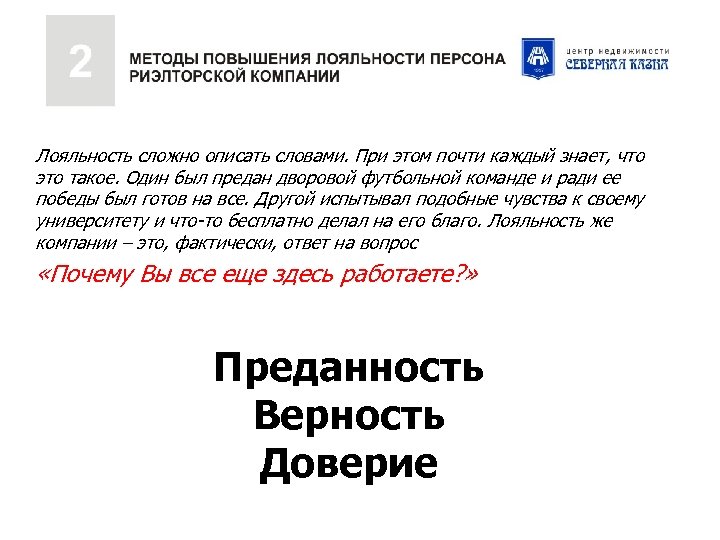 2

МЕТОДЫ ПОВЫШЕНИЯ ЛОЯЛЬНОСТИ ПЕРСОНА РИЭЛТОРСКОЙ КОМПАНИИ

центр недвижимости
СЕВЕРНАЯ КАЗНА

Лояльность сложно описать словами. При этом почти каждый знает, что это такое. Один был предан дворовой футбольной команде и ради ее победы был готов на все. Другой испытывал подобные чувства к своему университету и что-то бесплатно делал на его благо. Лояльность же компании – это, фактически, ответ на вопрос

«Почему Вы все еще здесь работаете?»

Преданность
Верность
Доверие